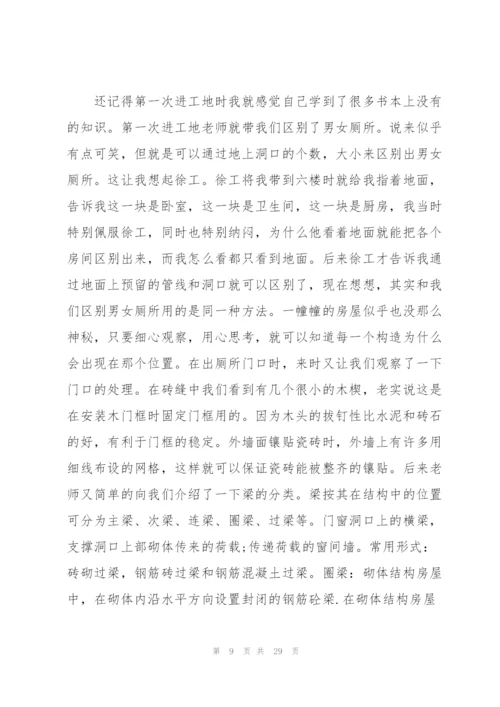 还记得第一次进工地时我就感觉自己学到了很多书本上没有的知识。第一次进工地老师就带我们区别了男女厕所。说来似乎有点可笑，但就是可以通过地上洞口的个数，大小来区别出男女厕所。这让我想起徐工。徐工将我带到六楼时就给我指着地面，告诉我这一块是卧室，这一块是卫生间，这一块是厨房，我当时特别佩服徐工，同时也特别纳闷，为什么他看着地面就能把各个房间区别出来，而我怎么看都只看到地面。后来徐工才告诉我通过地面上预留的管线和洞口就可以区别了，现在想想，其实和我们区别男女厕所用的是同一种方法。一幢幢的房屋似乎也没那么神秘，只要细心观察，用心思考，就可以知道每一个构造为什么会出现在那个位置。在出厕所门口时，来时又让我们观察了一下门口的处理。在砖缝中我们看到有几个很小的木楔，老实说这是在安装木门框时固定门框用的。因为木头的拔钉性比水泥和砖石的好，有利于门框的稳定。外墙面镶贴瓷砖时，外墙上有许多用细线布设的网格，这样就可以保证瓷砖能被整齐的镶贴。后来老师又简单的向我们介绍了一下梁的分类。梁按其在结构中的位置可分为主梁、次梁、连梁、圈梁、过梁等。门窗洞口上的横梁，支撑洞口上部砌体传来的荷载;传递荷载的窗间墙。常用形式：砖砌过梁，钢筋砖过梁和钢筋混凝土过梁。圈梁：砌体结构房屋中，在砌体内沿水平方向设置封闭的钢筋砼梁.在砌体结构房屋

第 9 页 共 29 页